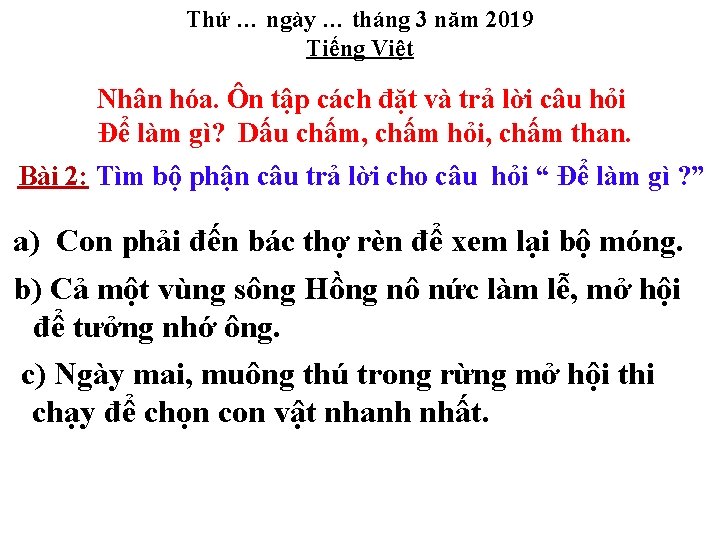 Thứ … ngày … tháng 3 năm 2019
Tiếng Việt

Nhân hóa. Ôn tập cách đặt và trả lời câu hỏi Để làm gì? Dấu chấm, chấm hỏi, chấm than.

Bài 2: Tìm bộ phận câu trả lời cho câu hỏi “ Để làm gì ?”

a) Con phải đến bác thợ rèn để xem lại bộ móng.

b) Cả một vùng sông Hồng nô nức làm lễ, mở hội để tưởng nhớ ông.

c) Ngày mai, muông thú trong rừng mở hội thi chạy để chọn con vật nhanh nhất.